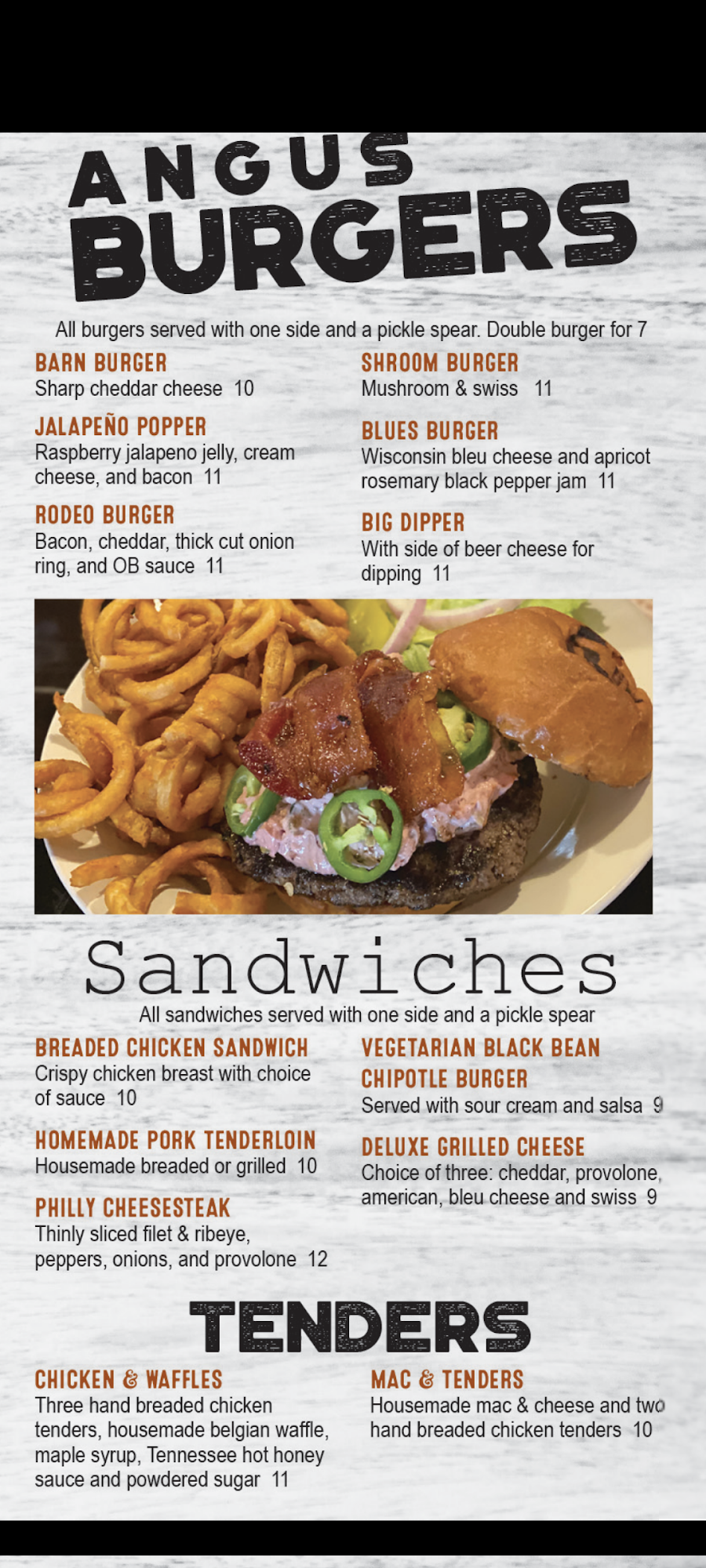 ANGUS
BURGERS

All burgers served with one side and a pickle spear. Double burger for 7

BARN BURGER
Sharp cheddar cheese 10

JALAPEÑO POPPER
Raspberry jalapeno jelly, cream cheese, and bacon 11

RODEO BURGER
Bacon, cheddar, thick cut onion ring, and OB sauce 11

SHROOM BURGER
Mushroom & swiss 11

BLUES BURGER
Wisconsin bleu cheese and apricot rosemary black pepper jam 11

BIG DIPPER
With side of beer cheese for dipping 11

Sandwiches

All sandwiches served with one side and a pickle spear

BREADED CHICKEN SANDWICH
Crispy chicken breast with choice of sauce 10

HOMEMADE PORK TENDERLOIN
Housemade breaded or grilled 10

PHILLY CHEESESTEAK
Thinly sliced filet & ribeye, peppers, onions, and provolone 12

VEGETARIAN BLACK BEAN CHIPOTLE BURGER
Served with sour cream and salsa 9

DELUXE GRILLED CHEESE
Choice of three: cheddar, provolone, american, bleu cheese and swiss 9

TENDERS

CHICKEN & WAFFLES
Three hand breaded chicken tenders, housemade belgian waffle, maple syrup, Tennessee hot honey sauce and powdered sugar 11

MAC & TENDERS
Housemade mac & cheese and two hand breaded chicken tenders 10